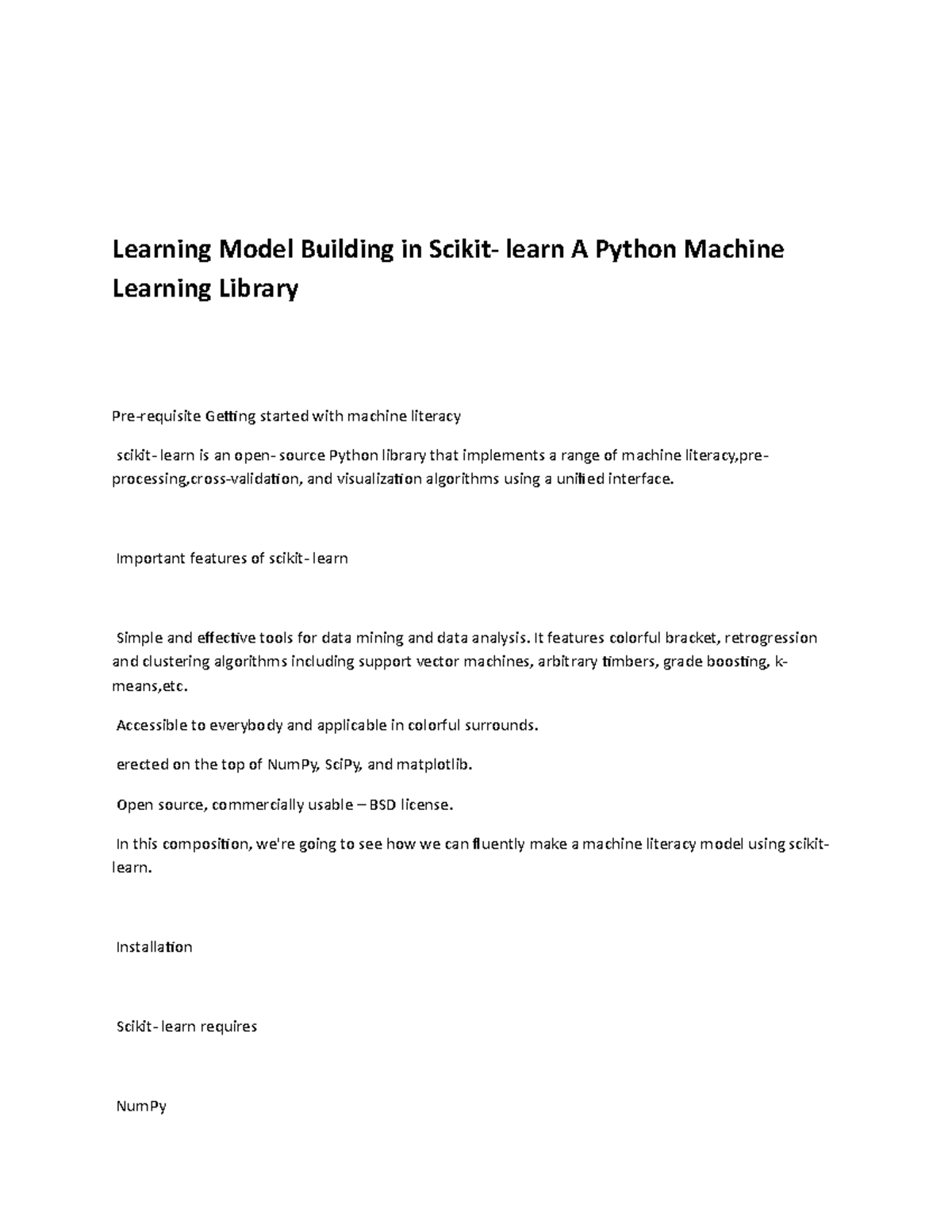 Learning Model Building in Scikit- learn A Python Machine Learning Library

Pre-requisite Getting started with machine literacy

scikit- learn is an open- source Python library that implements a range of machine literacy,pre-processing,cross-validation, and visualization algorithms using a unified interface.

Important features of scikit- learn

Simple and effective tools for data mining and data analysis. It features colorful bracket, retrogression and clustering algorithms including support vector machines, arbitrary timbers, grade boosting, k-means,etc.

Accessible to everybody and applicable in colorful surrounds.

erected on the top of NumPy, SciPy, and matplotlib.

Open source, commercially usable – BSD license.

In this composition, we're going to see how we can fluently make a machine literacy model using scikit-learn.

Installation

Scikit- learn requires

NumPy